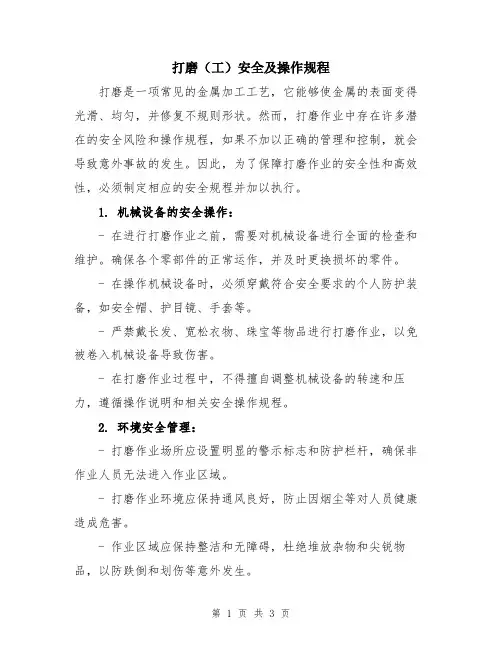 打磨（工）安全及操作规程

打磨是一项常见的金属加工工艺，它能够使金属的表面变得光滑、均匀，并修复不规则形状。然而，打磨作业中存在许多潜在的安全风险和操作规程，如果不加以正确的管理和控制，就会导致意外事故的发生。因此，为了保障打磨作业的安全性和高效性，必须制定相应的安全规程并加以执行。

1. 机械设备的安全操作：

- 在进行打磨作业之前，需要对机械设备进行全面的检查和维护。确保各个零部件的正常运作，并及时更换损坏的零件。

- 在操作机械设备时，必须穿戴符合安全要求的个人防护装备，如安全帽、护目镜、手套等。

- 严禁戴长发、宽松衣物、珠宝等物品进行打磨作业，以免被卷入机械设备导致伤害。

- 在打磨作业过程中，不得擅自调整机械设备的转速和压力，遵循操作说明和相关安全操作规程。

2. 环境安全管理：

- 打磨作业场所应设置明显的警示标志和防护栏杆，确保非作业人员无法进入作业区域。

- 打磨作业环境应保持通风良好，防止因烟尘等对人员健康造成危害。

- 作业区域应保持整洁和无障碍，杜绝堆放杂物和尖锐物品，以防跌倒和划伤等意外发生。

第 1 页 共 3 页